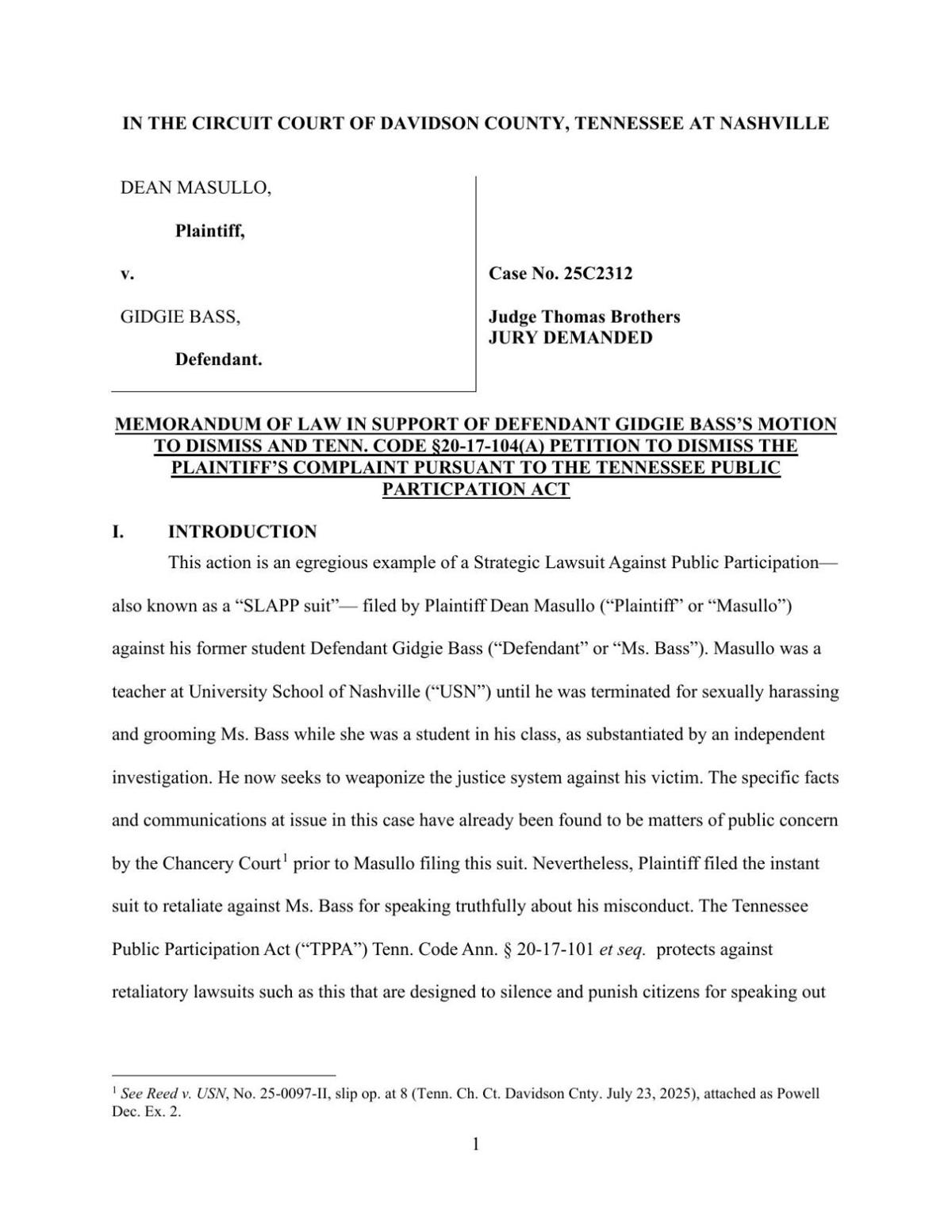 IN THE CIRCUIT COURT OF DAVIDSON COUNTY, TENNESSEE AT NASHVILLE

DEAN MASULLO,

Plaintiff,

v.

GIDGIE BASS,

Defendant.

Case No. 25C2312

Judge Thomas Brothers
JURY DEMANDED

MEMORANDUM OF LAW IN SUPPORT OF DEFENDANT GIDGIE BASS'S MOTION TO DISMISS AND TENN. CODE §20-17-104(A) PETITION TO DISMISS THE PLAINTIFF'S COMPLAINT PURSUANT TO THE TENNESSEE PUBLIC PARTICPATION ACT

I. INTRODUCTION

This action is an egregious example of a Strategic Lawsuit Against Public Participation—also known as a "SLAPP suit"— filed by Plaintiff Dean Masullo ("Plaintiff" or "Masullo") against his former student Defendant Gidgie Bass ("Defendant" or "Ms. Bass"). Masullo was a teacher at University School of Nashville ("USN") until he was terminated for sexually harassing and grooming Ms. Bass while she was a student in his class, as substantiated by an independent investigation. He now seeks to weaponize the justice system against his victim. The specific facts and communications at issue in this case have already been found to be matters of public concern by the Chancery Court$^1$ prior to Masullo filing this suit. Nevertheless, Plaintiff filed the instant suit to retaliate against Ms. Bass for speaking truthfully about his misconduct. The Tennessee Public Participation Act ("TPPA") Tenn. Code Ann. § 20-17-101 et seq. protects against retaliatory lawsuits such as this that are designed to silence and punish citizens for speaking out

$^1$ See Reed v. USN, No. 25-0097-II, slip op. at 8 (Tenn. Ch. Ct. Davidson Cnty. July 23, 2025), attached as Powell Dec. Ex. 2.

1